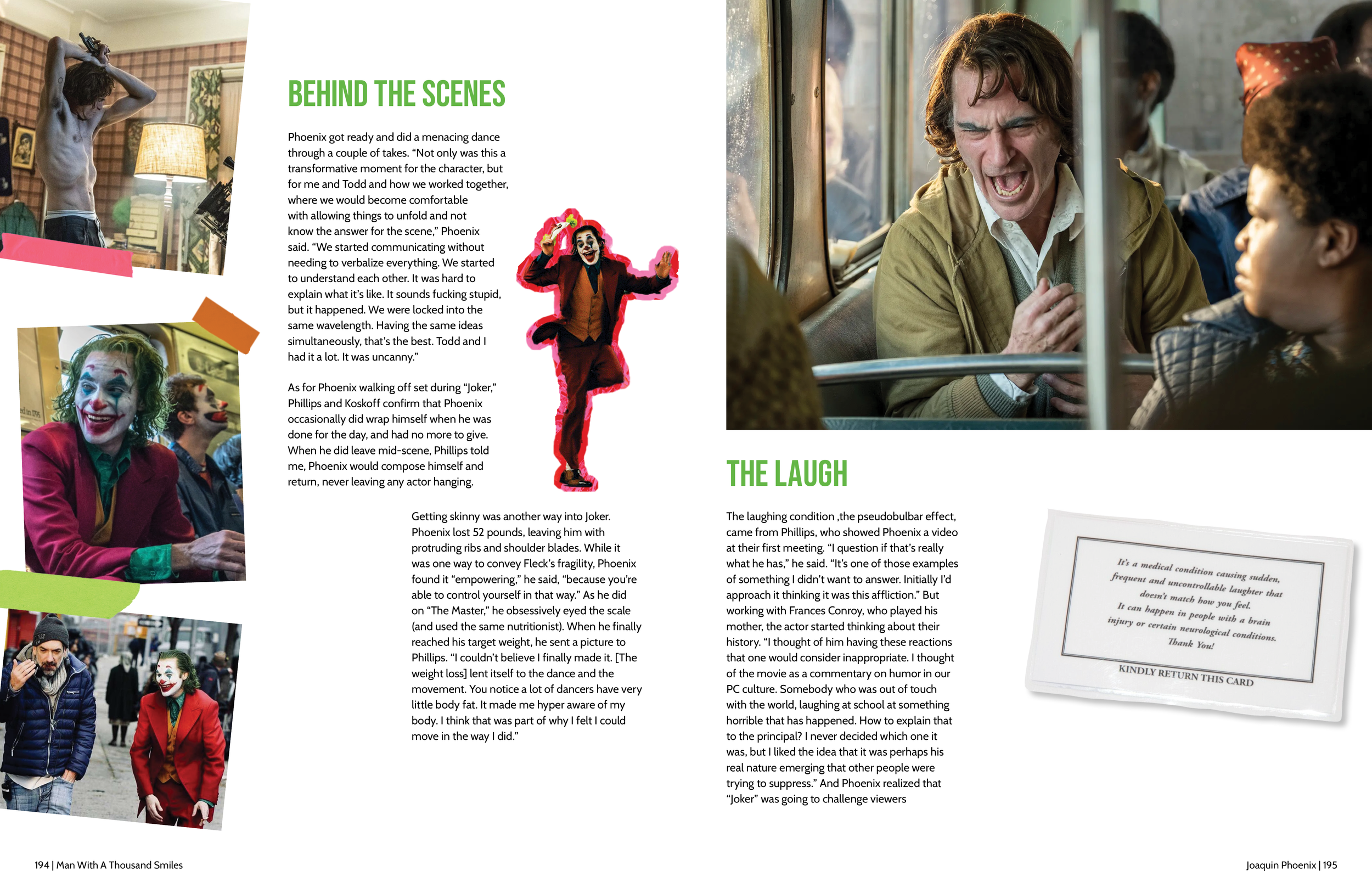 BEHIND THE SCENES

Phoenix got ready and did a menacing dance through a couple of takes. “Not only was this a transformative moment for the character, but for me and Todd and how we worked together, where we would become comfortable with allowing things to unfold and not know the answer for the scene,” Phoenix said. “We started communicating without needing to verbalize everything. We started to understand each other. It was hard to explain what it’s like. It sounds fucking stupid, but it happened. We were locked into the same wavelength. Having the same ideas simultaneously, that’s the best. Todd and I had it a lot. It was uncanny.”

As for Phoenix walking off set during “Joker,” Phillips and Koskoff confirm that Phoenix occasionally did wrap himself when he was done for the day, and had no more to give. When he did leave mid-scene, Phillips told me, Phoenix would compose himself and return, never leaving any actor hanging.

Getting skinny was another way into Joker. Phoenix lost 52 pounds, leaving him with protruding ribs and shoulder blades. While it was one way to convey Fleck’s fragility, Phoenix found it “empowering,” he said, “because you’re able to control yourself in that way.” As he did on “The Master,” he obsessively eyed the scale (and used the same nutritionist). When he finally reached his target weight, he sent a picture to Phillips. “I couldn’t believe I finally made it. [The weight loss] lent itself to the dance and the movement. You notice a lot of dancers have very little body fat. It made me hyper aware of my body. I think that was part of why I felt I could move in the way I did.”

THE LAUGH

The laughing condition ,the pseudobulbar effect, came from Phillips, who showed Phoenix a video at their first meeting. “I question if that’s really what he has,” he said. “It’s one of those examples of something I didn’t want to answer. Initially I’d approach it thinking it was this affliction.” But working with Frances Conroy, who played his mother, the actor started thinking about their history. “I thought of him having these reactions that one would consider inappropriate. I thought of the movie as a commentary on humor in our PC culture. Somebody who was out of touch with the world, laughing at school at something horrible that has happened. How to explain that to the principal? I never decided which one it was, but I liked the idea that it was perhaps his real nature emerging that other people were trying to suppress.” And Phoenix realized that “Joker” was going to challenge viewers

It’s a medical condition causing sudden, frequent and uncontrollable laughter that doesn’t match how you feel. It can happen in people with a brain injury or certain neurological conditions. Thank You!

KINDLY RETURN THIS CARD

194 | Man With A Thousand Smiles

Joaquin Phoenix | 195